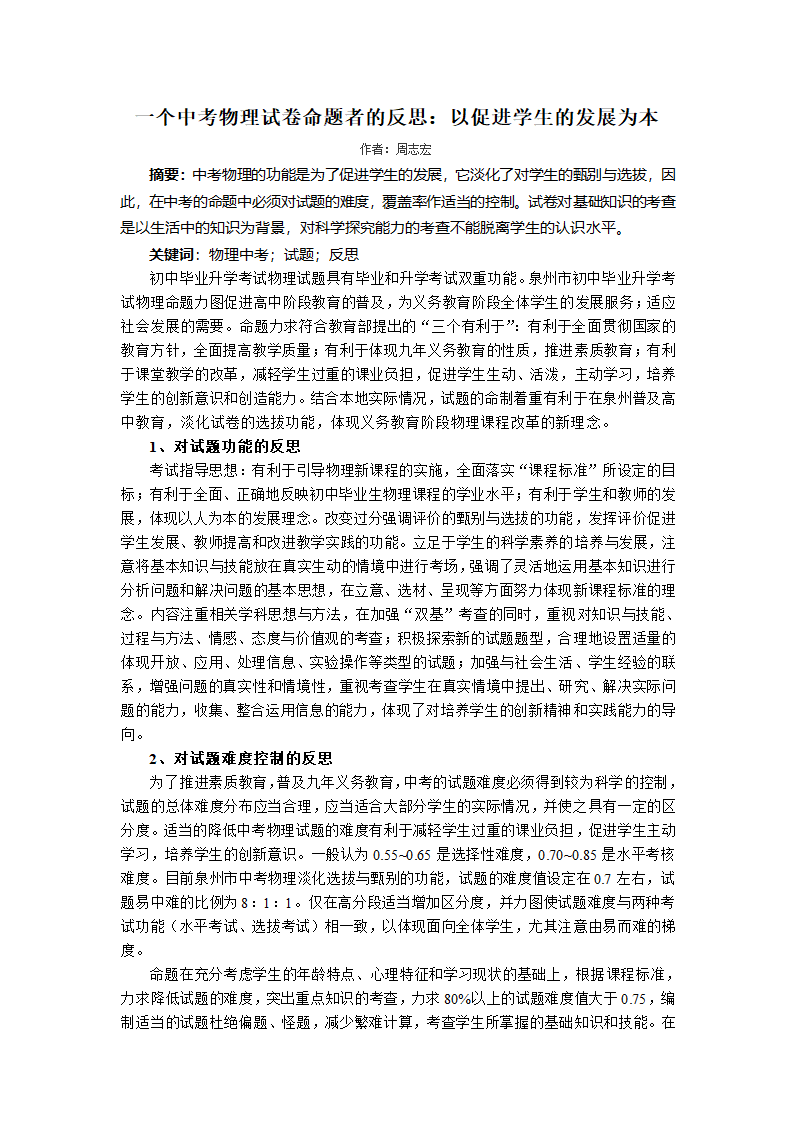 一个中考物理试卷命题者的反思：以促进学生的发展为本

作者：周志宏

摘要：中考物理的功能是为了促进学生的发展，它淡化了对学生的甄别与选拔，因此，在中考的命题中必须对试题的难度，覆盖率作适当的控制。试卷对基础知识的考查是以生活中的知识为背景，对科学探究能力的考查不能脱离学生的认识水平。

关键词：物理中考；试题；反思

初中毕业升学考试物理试题具有毕业和升学考试双重功能。泉州市初中毕业升学考试物理命题力图促进高中阶段教育的普及，为义务教育阶段全体学生的发展服务；适应社会发展的需要。命题力求符合教育部提出的“三个有利于”：有利于全面贯彻国家的教育方针，全面提高教学质量；有利于体现九年义务教育的性质，推进素质教育；有利于课堂教学的改革，减轻学生过重的课业负担，促进学生生动、活泼，主动学习，培养学生的创新意识和创造能力。结合本地实际情况，试题的命制着重有利于在泉州普及高中教育，淡化试卷的选拔功能，体现义务教育阶段物理课程改革的新理念。

1、对试题功能的反思

考试指导思想：有利于引导物理新课程的实施，全面落实“课程标准”所设定的目标；有利于全面、正确地反映初中毕业生物理课程的学业水平；有利于学生和教师的发展，体现以人为本的发展理念。改变过分强调评价的甄别与选拔的功能，发挥评价促进学生发展、教师提高和改进教学实践的功能。立足于学生的科学素养的培养与发展，注意将基本知识与技能放在真实生动的情境中进行考场，强调了灵活地运用基本知识进行分析问题和解决问题的基本思想，在立意、选材、呈现等方面努力体现新课程标准的理念。内容注重相关学科思想与方法，在加强“双基”考查的同时，重视对知识与技能、过程与方法、情感、态度与价值观的考查；积极探索新的试题题型，合理地设置适量的体现开放、应用、处理信息、实验操作等类型的试题；加强与社会生活、学生经验的联系，增强问题的真实性和情境性，重视考查学生在真实情境中提出、研究、解决实际问题的能力，收集、整合运用信息的能力，体现了对培养学生的创新精神和实践能力的导向。

2、对试题难度控制的反思

为了推进素质教育，普及九年义务教育，中考的试题难度必须得到较为科学的控制，试题的总体难度分布应当合理，应当适合大部分学生的实际情况，并使之具有一定的区分度。适当的降低中考物理试题的难度有利于减轻学生过重的课业负担，促进学生主动学习，培养学生的创新意识。一般认为 0.55~0.65 是选择性难度，0.70~0.85 是水平考核难度。目前泉州市中考物理淡化选拔与甄别的功能，试题的难度值设定在 0.7 左右，试题易中难的比例为 8：1：1。仅在高分段适当增加区分度，并力图使试题难度与两种考试功能（水平考试、选拔考试）相一致，以体现面向全体学生，尤其注意由易而难的梯度。

命题在充分考虑学生的年龄特点、心理特征和学习现状的基础上，根据课程标准，力求降低试题的难度，突出重点知识的考查，力求 80%以上的试题难度值大于 0.75，编制适当的试题杜绝偏题、怪题，减少繁难计算，考查学生所掌握的基础知识和技能。在